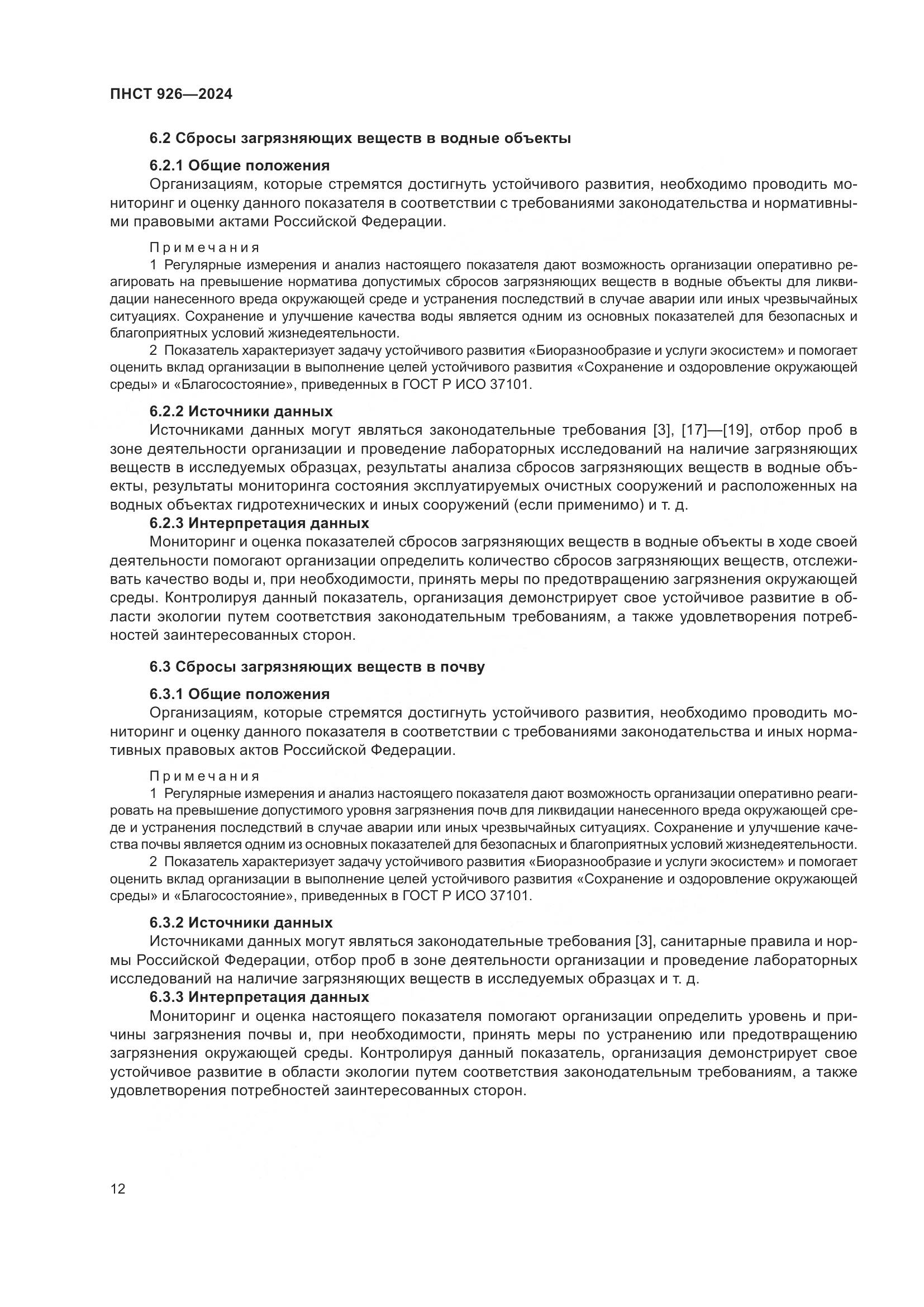 ПНСТ 926—2024

6.2 Сбросы загрязняющих веществ в водные объекты

6.2.1 Общие положения

Организациям, которые стремятся достигнуть устойчивого развития, необходимо проводить мониторинг и оценку данного показателя в соответствии с требованиями законодательства и нормативными правовыми актами Российской Федерации.

Примечания

1 Регулярные измерения и анализ настоящего показателя дают возможность организации оперативно реагировать на превышение норматива допустимых сбросов загрязняющих веществ в водные объекты для ликвидации нанесенного вреда окружающей среде и устранения последствий в случае аварии или иных чрезвычайных ситуациях. Сохранение и улучшение качества воды является одним из основных показателей для безопасных и благоприятных условий жизнедеятельности.

2 Показатель характеризует задачу устойчивого развития «Биоразнообразие и услуги экосистем» и помогает оценить вклад организации в выполнение целей устойчивого развития «Сохранение и оздоровление окружающей среды» и «Благосостояние», приведенных в ГОСТ Р ИСО 37101.

6.2.2 Источники данных

Источниками данных могут являться законодательные требования [3], [17]—[19], отбор проб в зоне деятельности организации и проведение лабораторных исследований на наличие загрязняющих веществ в исследуемых образцах, результаты анализа сбросов загрязняющих веществ в водные объекты, результаты мониторинга состояния эксплуатируемых очистных сооружений и расположенных на водных объектах гидротехнических и иных сооружений (если применимо) и т. д.

6.2.3 Интерпретация данных

Мониторинг и оценка показателей сбросов загрязняющих веществ в водные объекты в ходе своей деятельности помогают организации определить количество сбросов загрязняющих веществ, отслеживать качество воды и, при необходимости, принять меры по предотвращению загрязнения окружающей среды. Контролируя данный показатель, организация демонстрирует свое устойчивое развитие в области экологии путем соответствия законодательным требованиям, а также удовлетворения потребностей заинтересованных сторон.

6.3 Сбросы загрязняющих веществ в почву

6.3.1 Общие положения

Организациям, которые стремятся достигнуть устойчивого развития, необходимо проводить мониторинг и оценку данного показателя в соответствии с требованиями законодательства и иных нормативных правовых актов Российской Федерации.

Примечания

1 Регулярные измерения и анализ настоящего показателя дают возможность организации оперативно реагировать на превышение допустимого уровня загрязнения почв для ликвидации нанесенного вреда окружающей среде и устранения последствий в случае аварии или иных чрезвычайных ситуациях. Сохранение и улучшение качества почвы является одним из основных показателей для безопасных и благоприятных условий жизнедеятельности.

2 Показатель характеризует задачу устойчивого развития «Биоразнообразие и услуги экосистем» и помогает оценить вклад организации в выполнение целей устойчивого развития «Сохранение и оздоровление окружающей среды» и «Благосостояние», приведенных в ГОСТ Р ИСО 37101.

6.3.2 Источники данных

Источниками данных могут являться законодательные требования [3], санитарные правила и нормы Российской Федерации, отбор проб в зоне деятельности организации и проведение лабораторных исследований на наличие загрязняющих веществ в исследуемых образцах и т. д.

6.3.3 Интерпретация данных

Мониторинг и оценка настоящего показателя помогают организации определить уровень и причины загрязнения почвы и, при необходимости, принять меры по устранению или предотвращению загрязнения окружающей среды. Контролируя данный показатель, организация демонстрирует свое устойчивое развитие в области экологии путем соответствия законодательным требованиям, а также удовлетворения потребностей заинтересованных сторон.

12